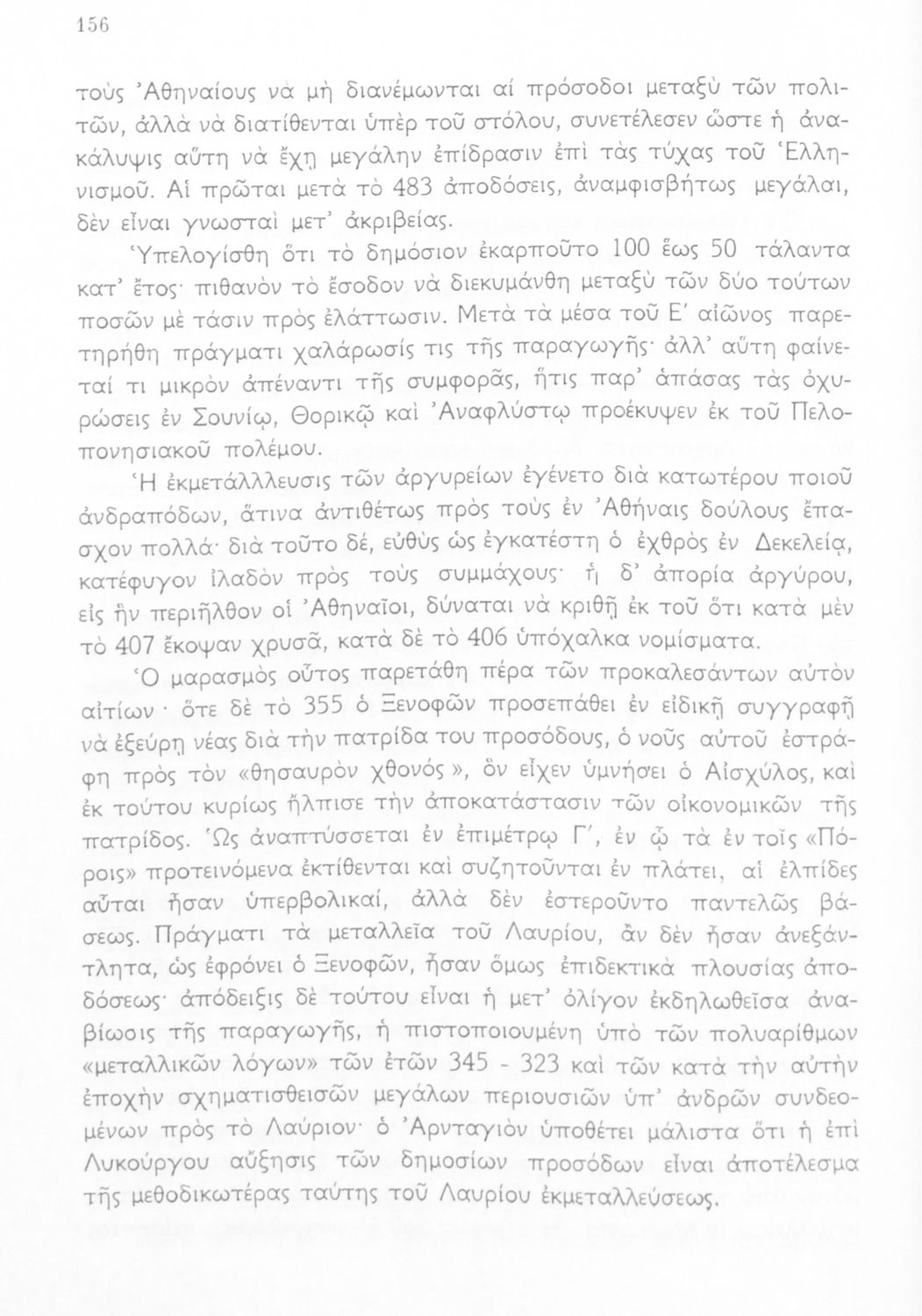 156

τοὺς Ἀθηναίους νὰ μὴ διανέμωνται αἱ πρόσοδοι μεταξὺ τῶν πολιτῶν, ἀλλὰ νὰ διατίθενται ὑπὲρ τοῦ στόλου, συνετέλεσεν ὥστε ἡ ἀνακάλυψις αὕτη νὰ ἔχῃ μεγάλην ἐπίδρασιν ἐπὶ τὰς τύχας τοῦ Ἑλληνισμοῦ. Αἱ πρῶται μετὰ τὸ 483 ἀποδόσεις, ἀναμφισβήτως μεγάλαι, δὲν εἶναι γνωσταὶ μετ' ἀκριβείας.

Ὑπελογίσθη ὅτι τὸ δημόσιον ἐκαρποῦτο 100 ἕως 50 τάλαντα κατ' ἔτος· πιθανὸν τὸ ἔσοδον νὰ διεκυμάνθη μεταξὺ τῶν δύο τούτων ποσῶν μὲ τάσιν πρὸς ἐλάττωσιν. Μετὰ τὰ μέσα τοῦ Ε' αἰῶνος παρετηρήθη πράγματι χαλάρωσίς τις τῆς παραγωγῆς· ἀλλ' αὕτη φαίνεταί τι μικρὸν ἀπέναντι τῆς συμφορᾶς, ἥτις παρ' ἁπάσας τὰς ὀχυρώσεις ἐν Σουνίῳ, Θορικῷ καὶ Ἀναφλύστῳ προέκυψεν ἐκ τοῦ Πελοποννησιακοῦ πολέμου.

Ἡ ἐκμετάλλλευσις τῶν ἀργυρείων ἐγένετο διὰ κατωτέρου ποιοῦ ἀνδραπόδων, ἅτινα ἀντιθέτως πρὸς τοὺς ἐν Ἀθήναις δούλους ἔπασχον πολλά· διὰ τοῦτο δέ, εὐθὺς ὡς ἐγκατέστη ὁ ἐχθρὸς ἐν Δεκελείᾳ, κατέφυγον ἰλαδὸν πρὸς τοὺς συμμάχους· ἡ δ' ἀπορία ἀργύρου, εἰς ἣν περιῆλθον οἱ Ἀθηναῖοι, δύναται νὰ κριθῇ ἐκ τοῦ ὅτι κατὰ μὲν τὸ 407 ἔκοψαν χρυσᾶ, κατὰ δὲ τὸ 406 ὑπόχαλκα νομίσματα.

Ὁ μαρασμὸς οὗτος παρετάθη πέρα τῶν προκαλεσάντων αὐτὸν αἰτίων· ὅτε δὲ τὸ 355 ὁ Ξενοφῶν προσεπάθει ἐν εἰδικῇ συγγραφῇ νὰ ἐξεύρῃ νέας διὰ τὴν πατρίδα του προσόδους, ὁ νοῦς αὐτοῦ ἐστράφη πρὸς τὸν «θησαυρὸν χθονός», ὃν εἶχεν ὑμνήσει ὁ Αἰσχύλος, καὶ ἐκ τούτου κυρίως ἤλπισε τὴν ἀποκατάστασιν τῶν οἰκονομικῶν τῆς πατρίδος. Ὡς ἀναπτύσσεται ἐν ἐπιμέτρῳ Γ', ἐν ᾧ τὰ ἐν τοῖς «Πόροις» προτεινόμενα ἐκτίθενται καὶ συζητοῦνται ἐν πλάτει, αἱ ἐλπίδες αὗται ἦσαν ὑπερβολικαί, ἀλλὰ δὲν ἐστεροῦντο παντελῶς βάσεως. Πράγματι τὰ μεταλλεῖα τοῦ Λαυρίου, ἂν δὲν ἦσαν ἀνεξάντλητα, ὡς ἐφρόνει ὁ Ξενοφῶν, ἦσαν ὅμως ἐπιδεκτικὰ πλουσίας ἀποδόσεως· ἀπόδειξις δὲ τούτου εἶναι ἡ μετ' ὀλίγον ἐκδηλωθεῖσα ἀναβίωσις τῆς παραγωγῆς, ἡ πιστοποιουμένη ὑπὸ τῶν πολυαρίθμων «μεταλλικῶν λόγων» τῶν ἐτῶν 345 - 323 καὶ τῶν κατὰ τὴν αὐτὴν ἐποχὴν σχηματισθεισῶν μεγάλων περιουσιῶν ὑπ' ἀνδρῶν συνδεομένων πρὸς τὸ Λαύριον· ὁ Ἀρνταγιὸν ὑποθέτει μάλιστα ὅτι ἡ ἐπὶ Λυκούργου αὔξησις τῶν δημοσίων προσόδων εἶναι ἀποτέλεσμα τῆς μεθοδικωτέρας ταύτης τοῦ Λαυρίου ἐκμεταλλεύσεως.